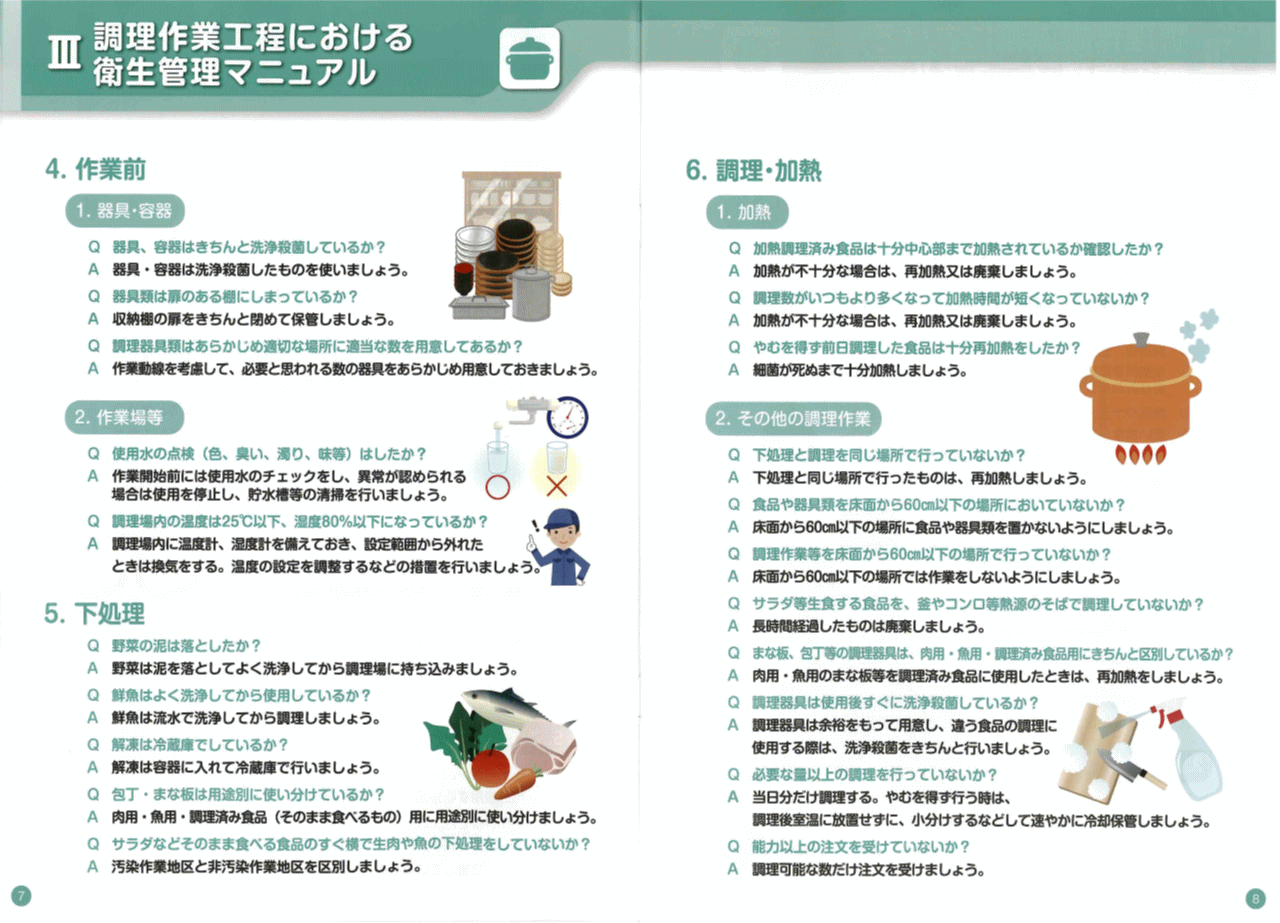 Ⅲ 調理作業工程における衛生管理マニュアル

4. 作業前

1. 器具・容器

Q 器具、容器はきちんと洗浄殺菌しているか？
A 器具・容器は洗浄殺菌したものを使いましょう。

Q 器具類は扉のある棚にしまっているか？
A 収納棚の扉をきちんと閉めて保管しましょう。

Q 調理器具類はあらかじめ適切な場所に適当な数を用意してあるか？
A 作業動線を考慮して、必要と思われる数の器具をあらかじめ用意しておきましょう。

2. 作業場等

Q 使用水の点検（色、臭い、濁り、味等）はしたか？
A 作業開始前には使用水のチェックをし、異常が認められる場合は使用を停止し、貯水槽等の清掃を行いましょう。

Q 調理場内の温度は25℃以下、湿度80%以下になっているか？
A 調理場内に温度計、湿度計を備えておき、設定範囲から外れたときは換気をする。温度の設定を調整するなどの措置を行いましょう。

5. 下処理

Q 野菜の泥は落としたか？
A 野菜は泥を落としてよく洗浄してから調理場に持ち込みましょう。

Q 鮮魚はよく洗浄してから使用しているか？
A 鮮魚は流水で洗浄してから調理しましょう。

Q 解凍は冷蔵庫でしているか？
A 解凍は容器に入れて冷蔵庫で行いましょう。

Q 包丁・まな板は用途別に使い分けているか？
A 肉用・魚用・調理済み食品（そのまま食べるもの）用に用途別に使い分けましょう。

Q サラダなどそのまま食べる食品のすぐ横で生肉や魚の下処理をしていないか？
A 汚染作業地区と非汚染作業地区を区別しましょう。

7

6. 調理・加熱

1. 加熱

Q 加熱調理済み食品は十分中心部まで加熱されているか確認したか？
A 加熱が不十分な場合は、再加熱又は廃棄しましょう。

Q 調理数がいつもより多くなって加熱時間が短くなっていないか？
A 加熱が不十分な場合は、再加熱又は廃棄しましょう。

Q やむを得ず前日調理した食品は十分再加熱をしたか？
A 細菌が死ぬまで十分加熱しましょう。

2. その他の調理作業

Q 下処理と調理を同じ場所で行っていないか？
A 下処理と同じ場所で行ったものは、再加熱しましょう。

Q 食品や器具類を床面から60cm以下の場所においていないか？
A 床面から60cm以下の場所に食品や器具類を置かないようにしましょう。

Q 調理作業等を床面から60cm以下の場所で行っていないか？
A 床面から60cm以下の場所では作業をしないようにしましょう。

Q サラダ等生食する食品を、釜やコンロ等熱源のそばで調理していないか？
A 長時間経過したものは廃棄しましょう。

Q まな板、包丁等の調理器具は、肉用・魚用・調理済み食品用にきちんと区別しているか？
A 肉用・魚用のまな板等を調理済み食品に使用したときは、再加熱をしましょう。

Q 調理器具は使用後すぐに洗浄殺菌しているか？
A 調理器具は余裕をもって用意し、違う食品の調理に使用する際は、洗浄殺菌をきちんと行いましょう。

Q 必要な量以上の調理を行っていないか？
A 当日分だけ調理する。やむを得ず行う時は、調理後室温に放置せずに、小分けするなどして速やかに冷却保管しましょう。

Q 能力以上の注文を受けていないか？
A 調理可能な数だけ注文を受けましょう。

8